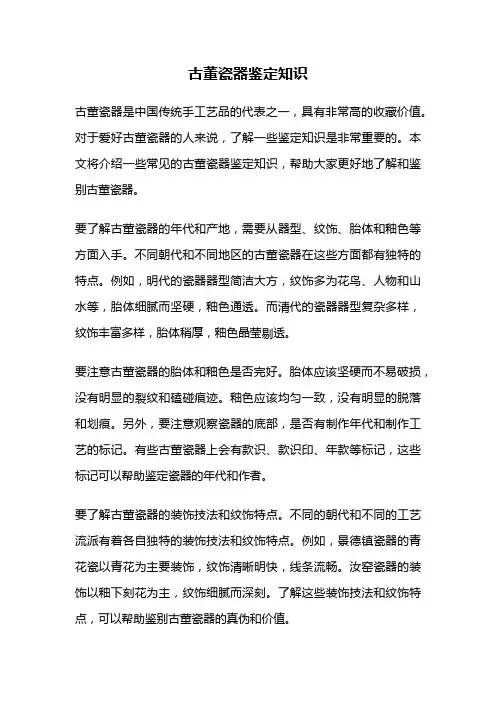 古董瓷器鉴定知识

古董瓷器是中国传统手工艺品的代表之一，具有非常高的收藏价值。对于爱好古董瓷器的人来说，了解一些鉴定知识是非常重要的。本文将介绍一些常见的古董瓷器鉴定知识，帮助大家更好地了解和鉴别古董瓷器。

要了解古董瓷器的年代和产地，需要从器型、纹饰、胎体和釉色等方面入手。不同朝代和不同地区的古董瓷器在这些方面都有独特的特点。例如，明代的瓷器器型简洁大方，纹饰多为花鸟、人物和山水等，胎体细腻而坚硬，釉色通透。而清代的瓷器器型复杂多样，纹饰丰富多样，胎体稍厚，釉色晶莹剔透。

要注意古董瓷器的胎体和釉色是否完好。胎体应该坚硬而不易破损，没有明显的裂纹和磕碰痕迹。釉色应该均匀一致，没有明显的脱落和划痕。另外，要注意观察瓷器的底部，是否有制作年代和制作工艺的标记。有些古董瓷器上会有款识、款识印、年款等标记，这些标记可以帮助鉴定瓷器的年代和作者。

要了解古董瓷器的装饰技法和纹饰特点。不同的朝代和不同的工艺流派有着各自独特的装饰技法和纹饰特点。例如，景德镇瓷器的青花瓷以青花为主要装饰，纹饰清晰明快，线条流畅。汝窑瓷器的装饰以釉下刻花为主，纹饰细腻而深刻。了解这些装饰技法和纹饰特点，可以帮助鉴别古董瓷器的真伪和价值。